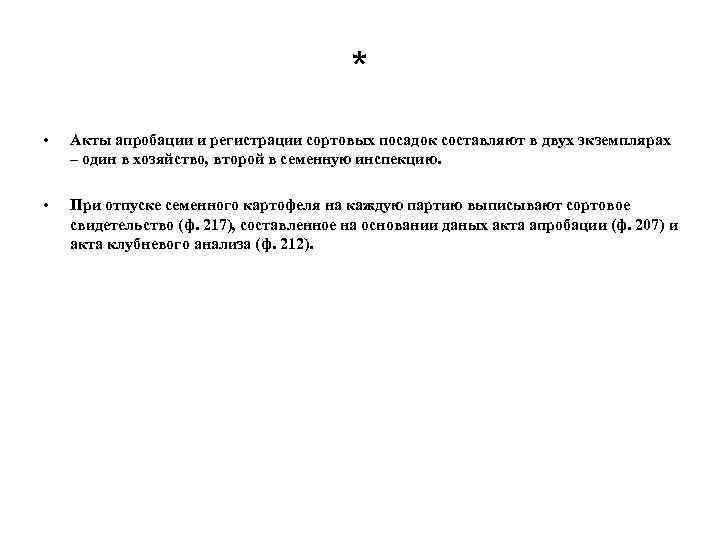 *

• Акты апробации и регистрации сортовых посадок составляют в двух экземплярах – один в хозяйство, второй в семенную инспекцию.

• При отпуске семенного картофеля на каждую партию выписывают сортовое свидетельство (ф. 217), составленное на основании даных акта апробации (ф. 207) и акта клубневого анализа (ф. 212).